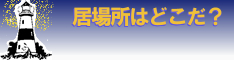 居場所はどこだ？